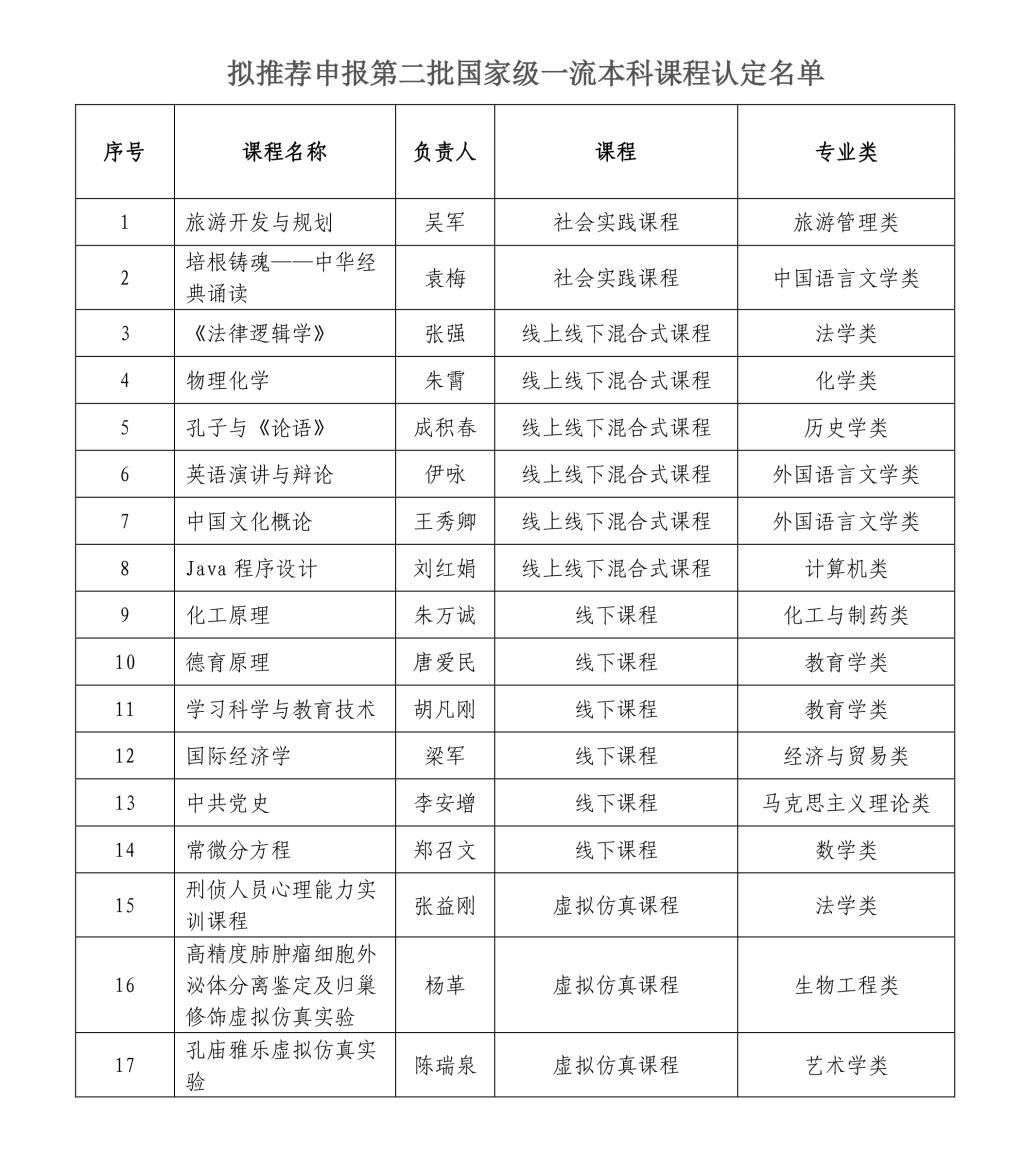 拟推荐申报第二批国家级一流本科课程认定名单

| 序号 | 课程名称 | 负责人 | 课程 | 专业类 |
|---|---|---|---|---|
| 1 | 旅游开发与规划 | 吴军 | 社会实践课程 | 旅游管理类 |
| 2 | 培根铸魂——中华经典诵读 | 袁梅 | 社会实践课程 | 中国语言文学类 |
| 3 | 《法律逻辑学》 | 张强 | 线上线下混合式课程 | 法学类 |
| 4 | 物理化学 | 朱霄 | 线上线下混合式课程 | 化学类 |
| 5 | 孔子与《论语》 | 成积春 | 线上线下混合式课程 | 历史学类 |
| 6 | 英语演讲与辩论 | 伊咏 | 线上线下混合式课程 | 外国语言文学类 |
| 7 | 中国文化概论 | 王秀卿 | 线上线下混合式课程 | 外国语言文学类 |
| 8 | Java 程序设计 | 刘红娟 | 线上线下混合式课程 | 计算机类 |
| 9 | 化工原理 | 朱万诚 | 线下课程 | 化工与制药类 |
| 10 | 德育原理 | 唐爱民 | 线下课程 | 教育学类 |
| 11 | 学习科学与教育技术 | 胡凡刚 | 线下课程 | 教育学类 |
| 12 | 国际经济学 | 梁军 | 线下课程 | 经济与贸易类 |
| 13 | 中共党史 | 李安增 | 线下课程 | 马克思主义理论类 |
| 14 | 常微分方程 | 郑召文 | 线下课程 | 数学类 |
| 15 | 刑侦人员心理能力实训课程 | 张益刚 | 虚拟仿真课程 | 法学类 |
| 16 | 高精度肺肿瘤细胞外泌体分离鉴定及归巢修饰虚拟仿真实验 | 杨革 | 虚拟仿真课程 | 生物工程类 |
| 17 | 孔庙雅乐虚拟仿真实验 | 陈瑞泉 | 虚拟仿真课程 | 艺术学类 |